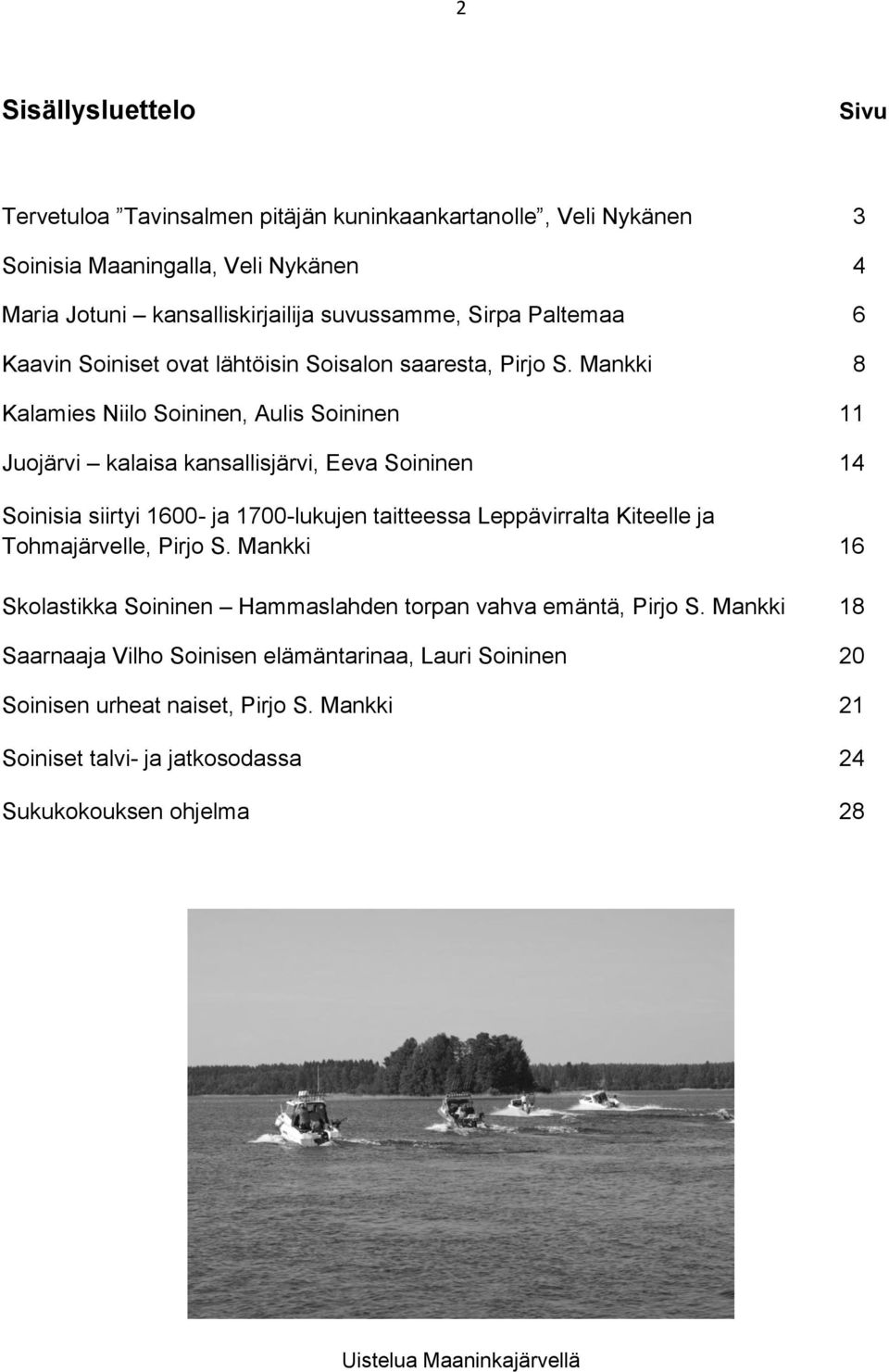 2

Sisällysluettelo Sivu

Tervetuloa ”Tavinsalmen pitäjän kuninkaankartanolle”, Veli Nykänen 3

Soinisia Maaningalla, Veli Nykänen 4

Maria Jotuni – kansalliskirjailija suvussamme, Sirpa Paltemaa 6

Kaavin Soiniset ovat lähtöisin Soisalon saaresta, Pirjo S. Mankki 8

Kalamies Niilo Soininen, Aulis Soininen 11

Juojärvi – kalaisa kansallisjärvi, Eeva Soininen 14

Soinisia siirtyi 1600- ja 1700-lukujen taitteessa Leppävirralta Kiteelle ja Tohmajärvelle, Pirjo S. Mankki 16

Skolastikka Soininen – Hammaslahden torpan vahva emäntä, Pirjo S. Mankki 18

Saarnaaja Vilho Soinisen elämäntarinaa, Lauri Soininen 20

Soinisen urheat naiset, Pirjo S. Mankki 21

Soiniset talvi- ja jatkosodassa 24

Sukukokouksen ohjelma 28

Uistelua Maaninkajärvellä